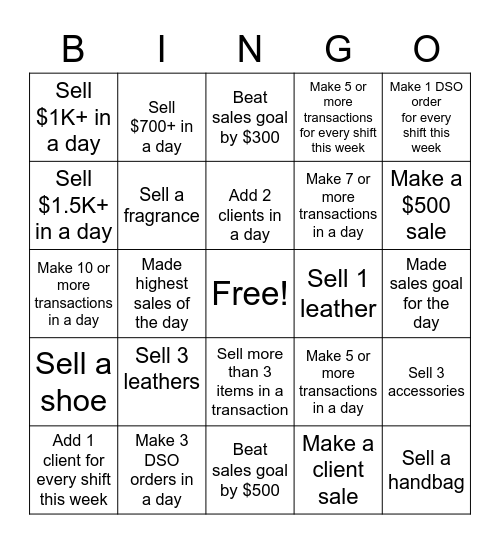 | B | I | N | G | O |
|---|---|---|---|---|
| Sell \$1K+ in a day | Sell \$700+ in a day | Beat sales goal by \$300 | Make 5 or more transactions for every shift this week | Make 1 DSO order for every shift this week |
| Sell \$1.5K+ in a day | Sell a fragrance | Add 2 clients in a day | Make 7 or more transactions in a day | Make a \$500 sale |
| Make 10 or more transactions in a day | Made highest sales of the day | Free! | Sell 1 leather | Made sales goal for the day |
| Sell a shoe | Sell 3 leathers | Sell more than 3 items in a transaction | Make 5 or more transactions in a day | Sell 3 accessories |
| Add 1 client for every shift this week | Make 3 DSO orders in a day | Beat sales goal by \$500 | Make a client sale | Sell a handbag |